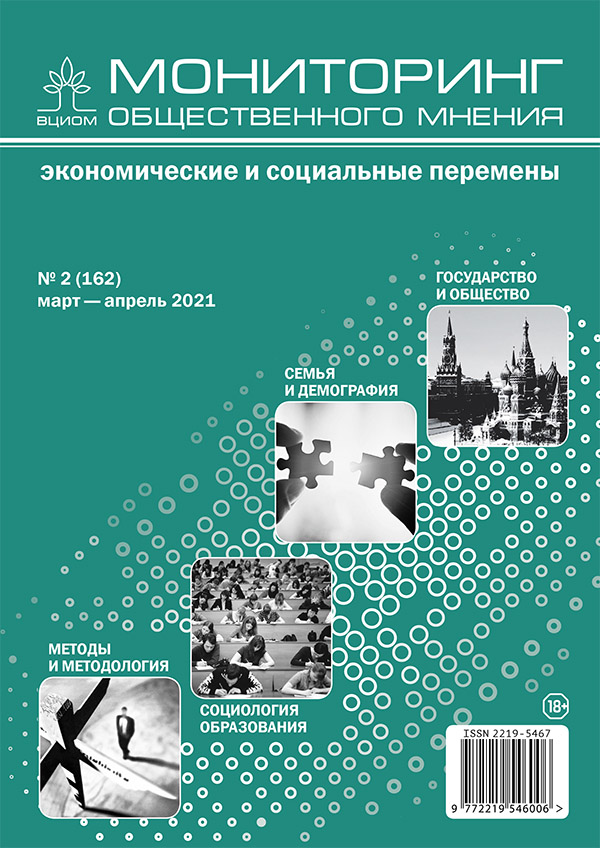 ВЦИОМ

МОНИТОРИНГ
ОБЩЕСТВЕННОГО МНЕНИЯ

экономические и социальные перемены

№ 2 (162)
март — апрель 2021

ГОСУДАРСТВО И ОБЩЕСТВО

СЕМЬЯ И ДЕМОГРАФИЯ

МЕТОДЫ И МЕТОДОЛОГИЯ

СОЦИОЛОГИЯ ОБРАЗОВАНИЯ

18+

ISSN 2219-5467

9 772219 546006 >